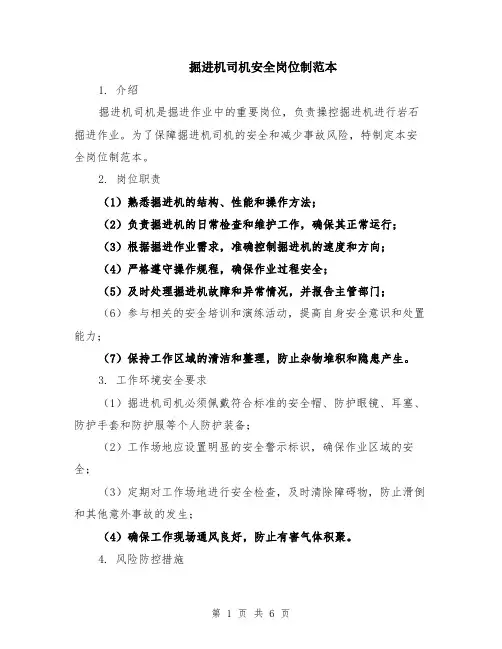 掘进机司机安全岗位制范本

1. 介绍

掘进机司机是掘进作业中的重要岗位，负责操控掘进机进行岩石掘进作业。为了保障掘进机司机的安全和减少事故风险，特制定本安全岗位制范本。

2. 岗位职责

（1）熟悉掘进机的结构、性能和操作方法；

（2）负责掘进机的日常检查和维护工作，确保其正常运行；

（3）根据掘进作业需求，准确控制掘进机的速度和方向；

（4）严格遵守操作规程，确保作业过程安全；

（5）及时处理掘进机故障和异常情况，并报告主管部门；

（6）参与相关的安全培训和演练活动，提高自身安全意识和处置能力；

（7）保持工作区域的清洁和整理，防止杂物堆积和隐患产生。

3. 工作环境安全要求

（1）掘进机司机必须佩戴符合标准的安全帽、防护眼镜、耳塞、防护手套和防护服等个人防护装备；

（2）工作场地应设置明显的安全警示标识，确保作业区域的安全；

（3）定期对工作场地进行安全检查，及时清除障碍物，防止滑倒和其他意外事故的发生；

（4）确保工作现场通风良好，防止有害气体积聚。

4. 风险防控措施

第 1 页 共 6 页